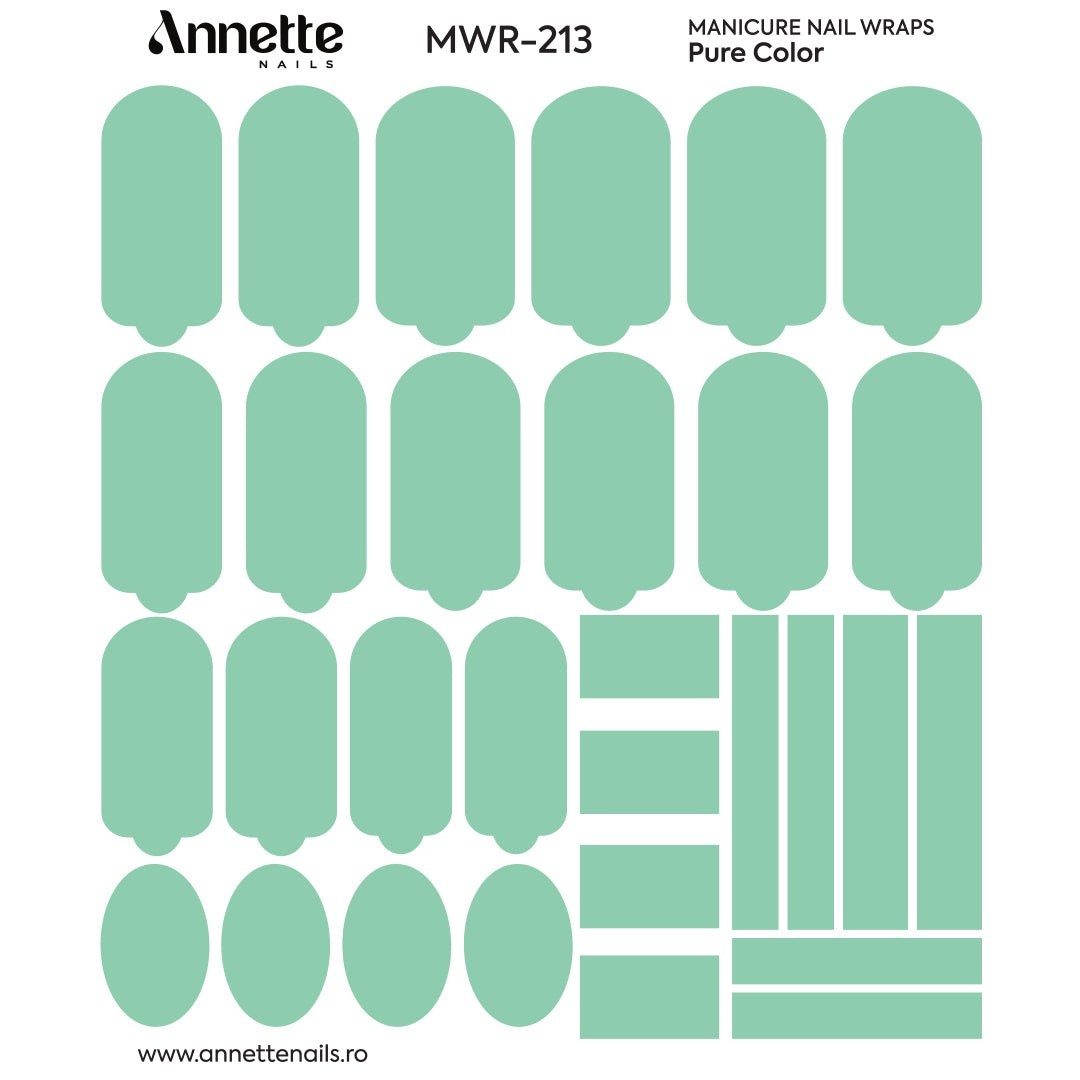 Annette
NAILS

MWR-213

MANICURE NAIL WRAPS
Pure Color

www.annettenails.ro